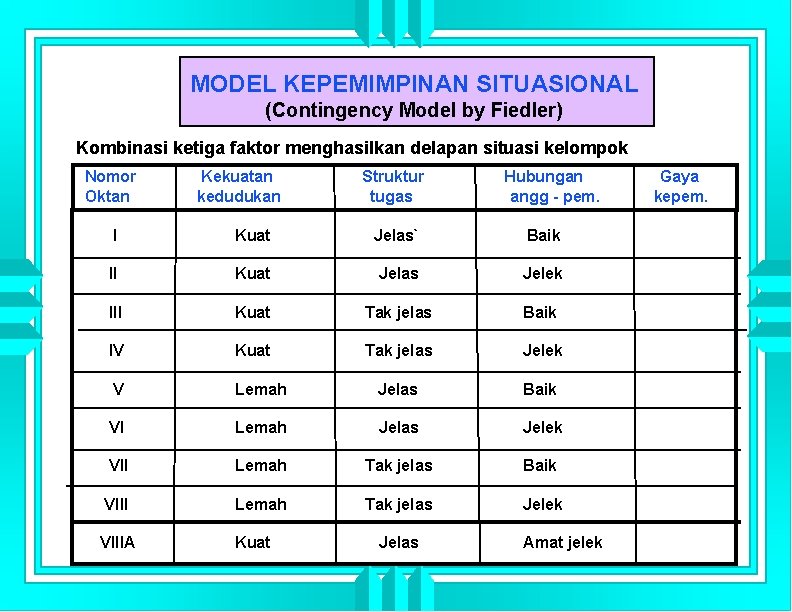 MODEL KEPEMIMPINAN SITUASIONAL
(Contingency Model by Fiedler)

Kombinasi ketiga faktor menghasilkan delapan situasi kelompok

| Nomor Oktan | Kekuatan kedudukan | Struktur tugas | Hubungan angg - pem. | Gaya kepem. |
|---|---|---|---|---|
| I | Kuat | Jelas` | Baik | |
| II | Kuat | Jelas | Jelek | |
| III | Kuat | Tak jelas | Baik | |
| IV | Kuat | Tak jelas | Jelek | |
| V | Lemah | Jelas | Baik | |
| VI | Lemah | Jelas | Jelek | |
| VII | Lemah | Tak jelas | Baik | |
| VIII | Lemah | Tak jelas | Jelek | |
| VIIIA | Kuat | Jelas | Amat jelek | |